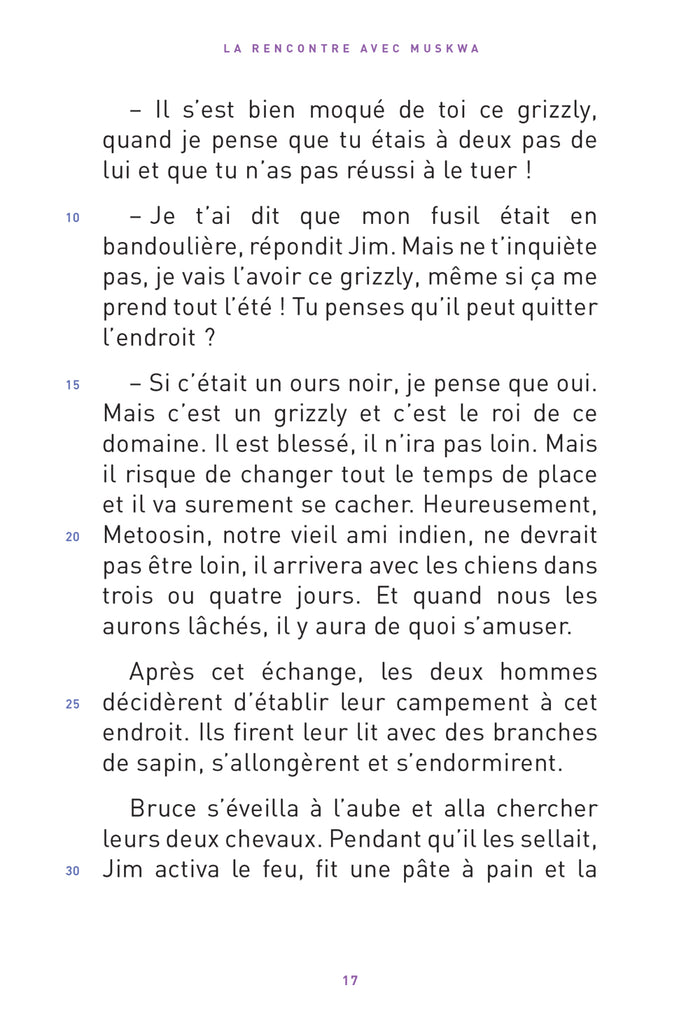 LA RENCONTRE AVEC MUSKWA

– Il s'est bien moqué de toi ce grizzly, quand je pense que tu étais à deux pas de lui et que tu n'as pas réussi à le tuer !

10 – Je t'ai dit que mon fusil était en bandoulière, répondit Jim. Mais ne t'inquiète pas, je vais l'avoir ce grizzly, même si ça me prend tout l'été ! Tu penses qu'il peut quitter l'endroit ?

15 – Si c'était un ours noir, je pense que oui. Mais c'est un grizzly et c'est le roi de ce domaine. Il est blessé, il n'ira pas loin. Mais il risque de changer tout le temps de place et il va surement se cacher. Heureusement, 20 Metoosin, notre vieil ami indien, ne devrait pas être loin, il arrivera avec les chiens dans trois ou quatre jours. Et quand nous les aurons lâchés, il y aura de quoi s'amuser.

Après cet échange, les deux hommes 25 décidèrent d'établir leur campement à cet endroit. Ils firent leur lit avec des branches de sapin, s'allongèrent et s'endormirent.

Bruce s'éveilla à l'aube et alla chercher leurs deux chevaux. Pendant qu'il les sellait, 30 Jim activa le feu, fit une pâte à pain et la

17